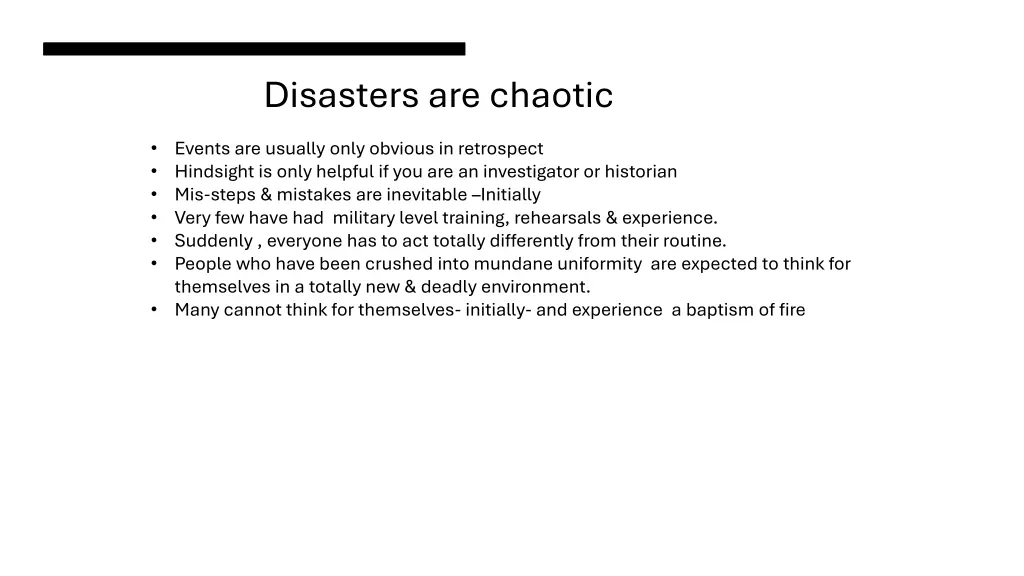 Disasters are chaotic

• Events are usually only obvious in retrospect
• Hindsight is only helpful if you are an investigator or historian
• Mis-steps & mistakes are inevitable –Initially
• Very few have had military level training, rehearsals & experience.
• Suddenly , everyone has to act totally differently from their routine.
• People who have been crushed into mundane uniformity are expected to think for themselves in a totally new & deadly environment.
• Many cannot think for themselves- initially- and experience a baptism of fire